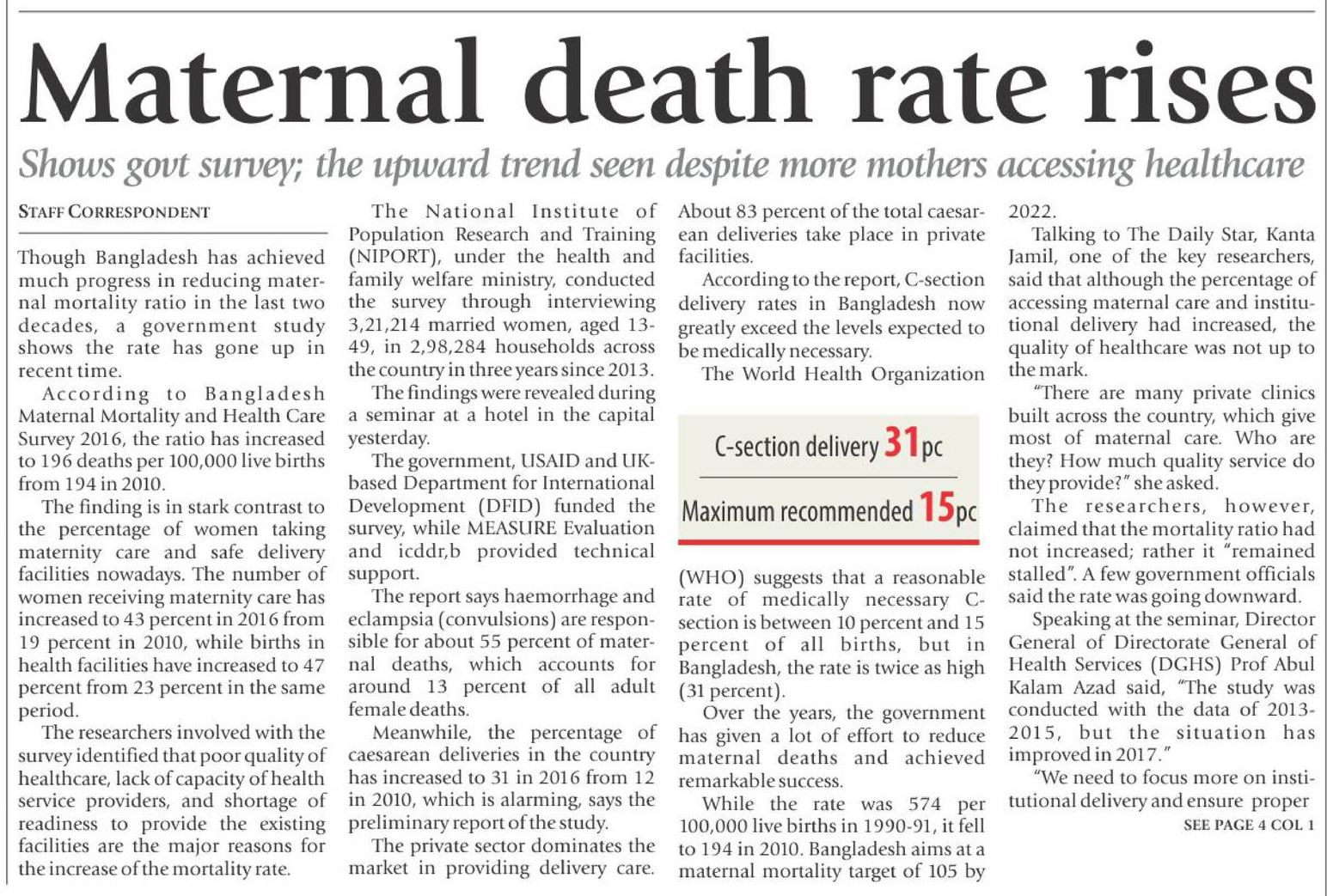 Maternal death rate rises

Shows govt survey; the upward trend seen despite more mothers accessing healthcare

STAFF CORRESPONDENT

Though Bangladesh has achieved much progress in reducing maternal mortality ratio in the last two decades, a government study shows the rate has gone up in recent time.

According to Bangladesh Maternal Mortality and Health Care Survey 2016, the ratio has increased to 196 deaths per 100,000 live births from 194 in 2010.

The finding is in stark contrast to the percentage of women taking maternity care and safe delivery facilities nowadays. The number of women receiving maternity care has increased to 43 percent in 2016 from 19 percent in 2010, while births in health facilities have increased to 47 percent from 23 percent in the same period.

The researchers involved with the survey identified that poor quality of healthcare, lack of capacity of health service providers, and shortage of readiness to provide the existing facilities are the major reasons for the increase of the mortality rate.

The National Institute of Population Research and Training (NIPORT), under the health and family welfare ministry, conducted the survey through interviewing 3,21,214 married women, aged 13-49, in 2,98,284 households across the country in three years since 2013.

The findings were revealed during a seminar at a hotel in the capital yesterday.

The government, USAID and UK-based Department for International Development (DFID) funded the survey, while MEASURE Evaluation and icddr,b provided technical support.

The report says haemorrhage and eclampsia (convulsions) are responsible for about 55 percent of maternal deaths, which accounts for around 13 percent of all adult female deaths.

Meanwhile, the percentage of caesarean deliveries in the country has increased to 31 in 2016 from 12 in 2010, which is alarming, says the preliminary report of the study.

The private sector dominates the market in providing delivery care. About 83 percent of the total caesarean deliveries take place in private facilities.

According to the report, C-section delivery rates in Bangladesh now greatly exceed the levels expected to be medically necessary.

The World Health Organization

C-section delivery 31pc

Maximum recommended 15pc

(WHO) suggests that a reasonable rate of medically necessary C-section is between 10 percent and 15 percent of all births, but in Bangladesh, the rate is twice as high (31 percent).

Over the years, the government has given a lot of effort to reduce maternal deaths and achieved remarkable success.

While the rate was 574 per 100,000 live births in 1990-91, it fell to 194 in 2010. Bangladesh aims at a maternal mortality target of 105 by 2022.

Talking to The Daily Star, Kanta Jamil, one of the key researchers, said that although the percentage of accessing maternal care and institutional delivery had increased, the quality of healthcare was not up to the mark.

"There are many private clinics built across the country, which give most of maternal care. Who are they? How much quality service do they provide?" she asked.

The researchers, however, claimed that the mortality ratio had not increased; rather it "remained stalled". A few government officials said the rate was going downward.

Speaking at the seminar, Director General of Directorate General of Health Services (DGHS) Prof Abul Kalam Azad said, "The study was conducted with the data of 2013-2015, but the situation has improved in 2017."

"We need to focus more on institutional delivery and ensure proper

SEE PAGE 4 COL 1